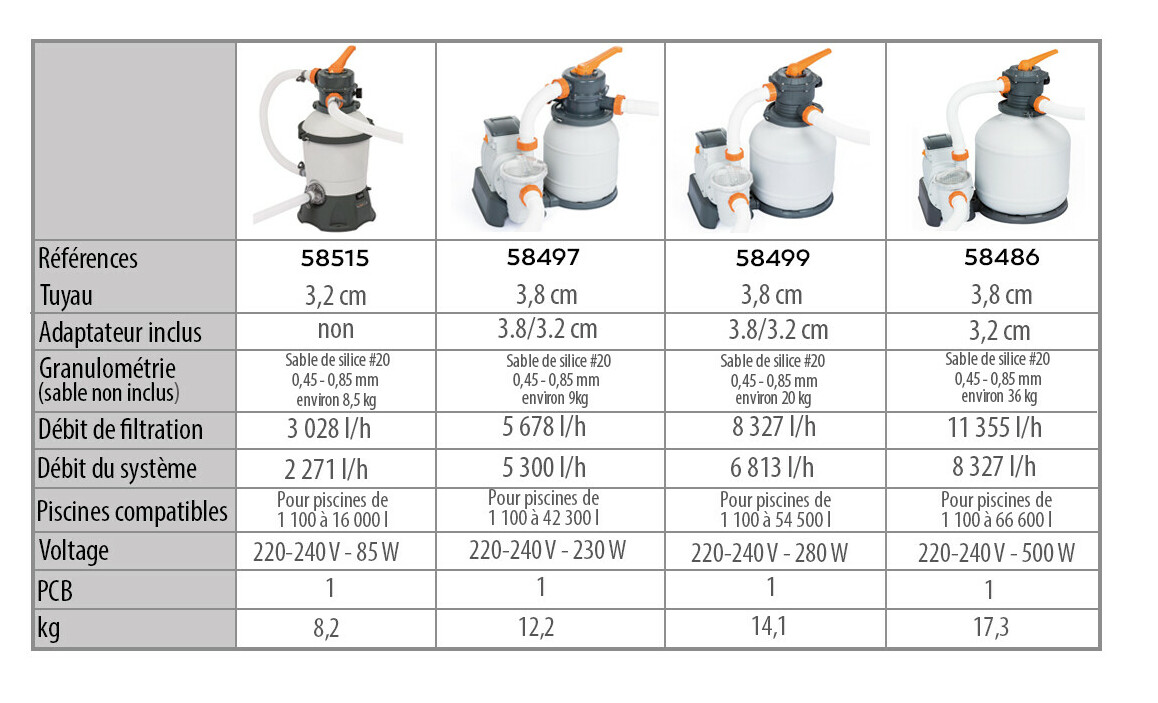 | | | | | |
|---|---|---|---|---|
| Références | 58515 | 58497 | 58499 | 58486 |
| Tuyau | 3,2 cm | 3,8 cm | 3,8 cm | 3,8 cm |
| Adaptateur inclus | non | 3.8/3.2 cm | 3.8/3.2 cm | 3,2 cm |
| Granulométrie (sable non inclus) | Sable de silice #20 0,45 - 0,85 mm environ 8,5 kg | Sable de silice #20 0,45 - 0,85 mm environ 9kg | Sable de silice #20 0,45 - 0,85 mm environ 20 kg | Sable de silice #20 0,45 - 0,85 mm environ 36 kg |
| Débit de filtration | 3 028 l/h | 5 678 l/h | 8 327 l/h | 11 355 l/h |
| Débit du système | 2 271 l/h | 5 300 l/h | 6 813 l/h | 8 327 l/h |
| Piscines compatibles | Pour piscines de 1 100 à 16 000 l | Pour piscines de 1 100 à 42 300 l | Pour piscines de 1 100 à 54 500 l | Pour piscines de 1 100 à 66 600 l |
| Voltage | 220-240 V - 85 W | 220-240 V - 230 W | 220-240 V - 280 W | 220-240 V - 500 W |
| PCB | 1 | 1 | 1 | 1 |
| kg | 8,2 | 12,2 | 14,1 | 17,3 |